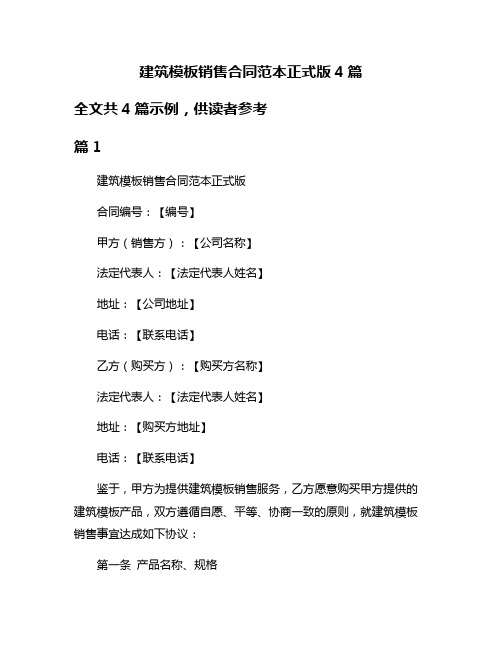 建筑模板销售合同范本正式版 4 篇

全文共 4 篇示例，供读者参考

篇 1

建筑模板销售合同范本正式版

合同编号：【编号】

甲方（销售方）：【公司名称】

法定代表人：【法定代表人姓名】

地址：【公司地址】

电话：【联系电话】

乙方（购买方）：【购买方名称】

法定代表人：【法定代表人姓名】

地址：【购买方地址】

电话：【联系电话】

鉴于，甲方为提供建筑模板销售服务，乙方愿意购买甲方提供的建筑模板产品，双方遵循自愿、平等、协商一致的原则，就建筑模板销售事宜达成如下协议：

第一条 产品名称、规格